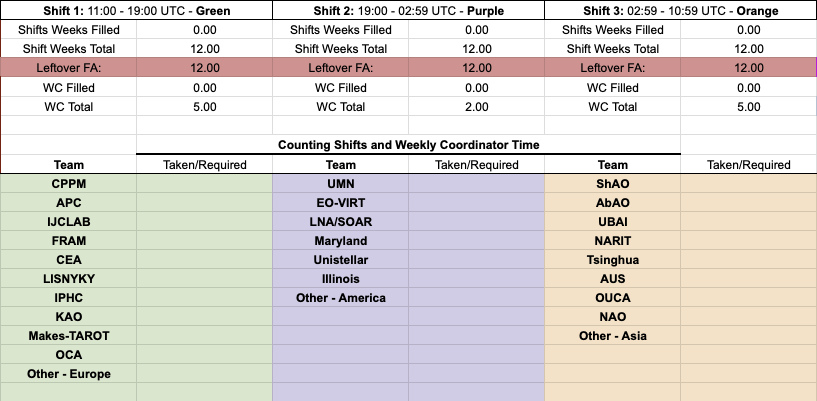 | Shift 1: 11:00 - 19:00 UTC - Green | | Shift 2: 19:00 - 02:59 UTC - Purple | | Shift 3: 02:59 - 10:59 UTC - Orange | |
|---|---|---|---|---|---|
| Shifts Weeks Filled | 0.00 | Shifts Weeks Filled | 0.00 | Shifts Weeks Filled | 0.00 |
| Shift Weeks Total | 12.00 | Shift Weeks Total | 12.00 | Shift Weeks Total | 12.00 |
| Leftover FA: | 12.00 | Leftover FA: | 12.00 | Leftover FA: | 12.00 |
| WC Filled | 0.00 | WC Filled | 0.00 | WC Filled | 0.00 |
| WC Total | 5.00 | WC Total | 2.00 | WC Total | 5.00 |

Counting Shifts and Weekly Coordinator Time

| Team | Taken/Required | Team | Taken/Required | Team | Taken/Required |
|---|---|---|---|---|---|
| CPPM | | UMN | | ShAO | |
| APC | | EO-VIRT | | AbAO | |
| IJCLAB | | LNA/SOAR | | UBAI | |
| FRAM | | Maryland | | NARIT | |
| CEA | | Unistellar | | Tsinghua | |
| LISNYKY | | Illinois | | AUS | |
| IPHC | | Other - America | | OUCA | |
| KAO | | | | NAO | |
| Makes-TAROT | | | | Other - Asia | |
| OCA | | | | | |
| Other - Europe | | | | | |